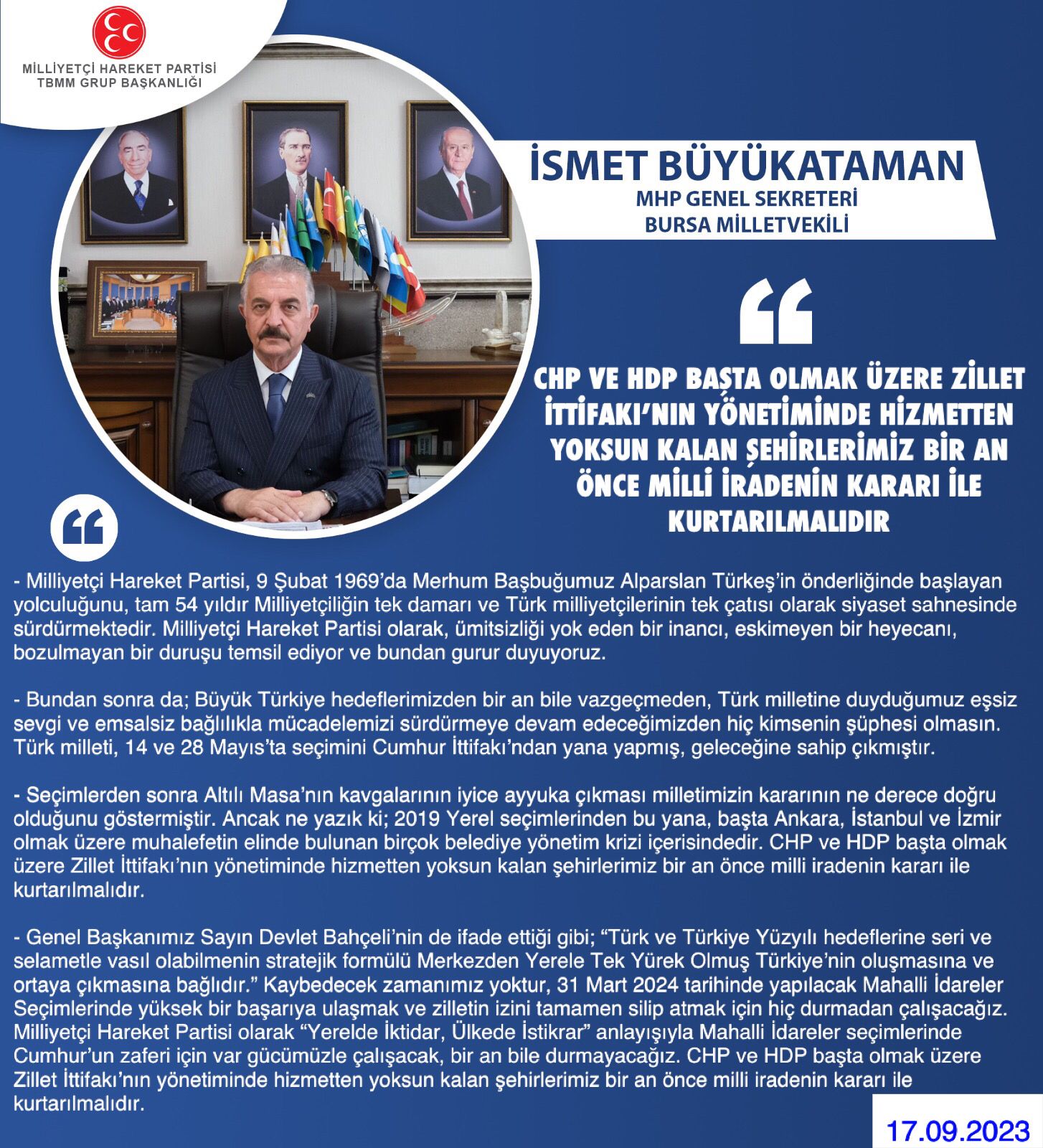 MİLLİYETÇİ HAREKET PARTİSİ
TBMM GRUP BAŞKANLIĞI

İSMET BÜYÜKATAMAN
MHP GENEL SEKRETERİ
BURSA MİLLETVEKİLİ

CHP VE HDP BAŞTA OLMAK ÜZERE ZİLLET İTTİFAKI'NIN YÖNETİMİNDE HİZMETTEN YOKSUN KALAN ŞEHİRLERİMİZ BİR AN ÖNCE MİLLİ İRADENİN KARARI İLE KURTARILMALIDIR

- Milliyetçi Hareket Partisi, 9 Şubat 1969'da Merhum Başbuğumuz Alparslan Türkeş'in önderliğinde başlayan yolculuğunu, tam 54 yıldır Milliyetçiliğin tek damarı ve Türk milliyetçilerinin tek çatısı olarak siyaset sahnesinde sürdürmektedir. Milliyetçi Hareket Partisi olarak, ümitsizliği yok eden bir inancı, eskimeyen bir heyecanı, bozulmayan bir duruşu temsil ediyor ve bundan gurur duyuyoruz.

- Bundan sonra da; Büyük Türkiye hedeflerimizden bir an bile vazgeçmeden, Türk milletine duyduğumuz eşsiz sevgi ve emsalsiz bağlılıkla mücadelemizi sürdürmeye devam edeceğimizden hiç kimsenin şüphesi olmasın. Türk milleti, 14 ve 28 Mayıs'ta seçimini Cumhur İttifakı'ndan yana yapmış, geleceğine sahip çıkmıştır.

- Seçimlerden sonra Altılı Masa'nın kavgalarının iyice ayyuka çıkması milletimizin kararının ne derece doğru olduğunu göstermiştir. Ancak ne yazık ki; 2019 Yerel seçimlerinden bu yana, başta Ankara, İstanbul ve İzmir olmak üzere muhalefetin elinde bulunan birçok belediye yönetim krizi içerisindedir. CHP ve HDP başta olmak üzere Zillet İttifakı'nın yönetiminde hizmetten yoksun kalan şehirlerimiz bir an önce milli iradenin kararı ile kurtarılmalıdır.

- Genel Başkanımız Sayın Devlet Bahçeli'nin de ifade ettiği gibi; "Türk ve Türkiye Yüzyılı hedeflerine seri ve selametle vasıl olabilmenin stratejik formülü Merkezden Yerele Tek Yürek Olmuş Türkiye'nin oluşmasına ve ortaya çıkmasına bağlıdır." Kaybedecek zamanımız yoktur, 31 Mart 2024 tarihinde yapılacak Mahalli İdareler Seçimlerinde yüksek bir başarıya ulaşmak ve zilletin izini tamamen silip atmak için hiç durmadan çalışacağız. Milliyetçi Hareket Partisi olarak "Yerelde İktidar, Ülkede İstikrar" anlayışıyla Mahalli İdareler seçimlerinde Cumhur'un zaferi için var gücümüzle çalışacak, bir an bile durmayacağız. CHP ve HDP başta olmak üzere Zillet İttifakı'nın yönetiminde hizmetten yoksun kalan şehirlerimiz bir an önce milli iradenin kararı ile kurtarılmalıdır.

17.09.2023